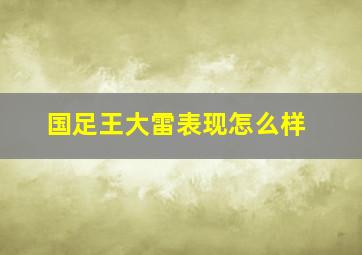 国足王大雷表现怎么样